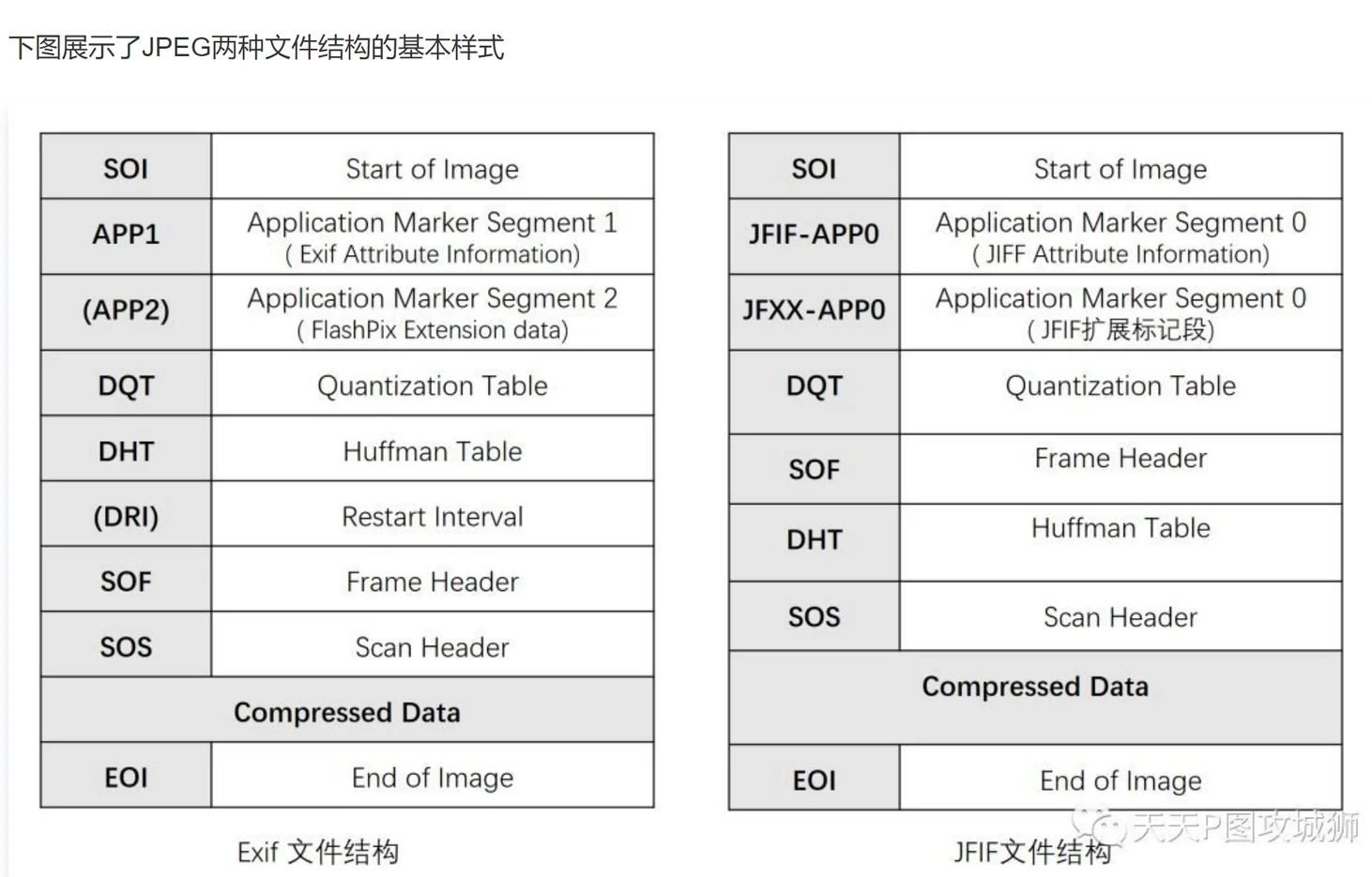 下图展示了JPEG两种文件结构的基本样式

| SOI | Start of Image |
|---|---|
| APP1 | Application Marker Segment 1 ( Exif Attribute Information) |
| (APP2) | Application Marker Segment 2 ( FlashPix Extension data) |
| DQT | Quantization Table |
| DHT | Huffman Table |
| (DRI) | Restart Interval |
| SOF | Frame Header |
| SOS | Scan Header |
| Compressed Data | |
| EOI | End of Image |

Exif 文件结构

| SOI | Start of Image |
|---|---|
| JFIF-APP0 | Application Marker Segment 0 ( JIFF Attribute Information) |
| JFXX-APP0 | Application Marker Segment 0 ( JFIF扩展标记段) |
| DQT | Quantization Table |
| SOF | Frame Header |
| DHT | Huffman Table |
| SOS | Scan Header |
| Compressed Data | |
| EOI | End of Image |

JFIF文件结构

天天P图攻城狮